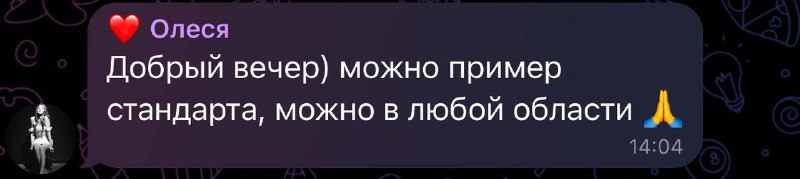 ❤️ Олеся
Добрый вечер) можно пример стандарта, можно в любой области 🙏
14:04